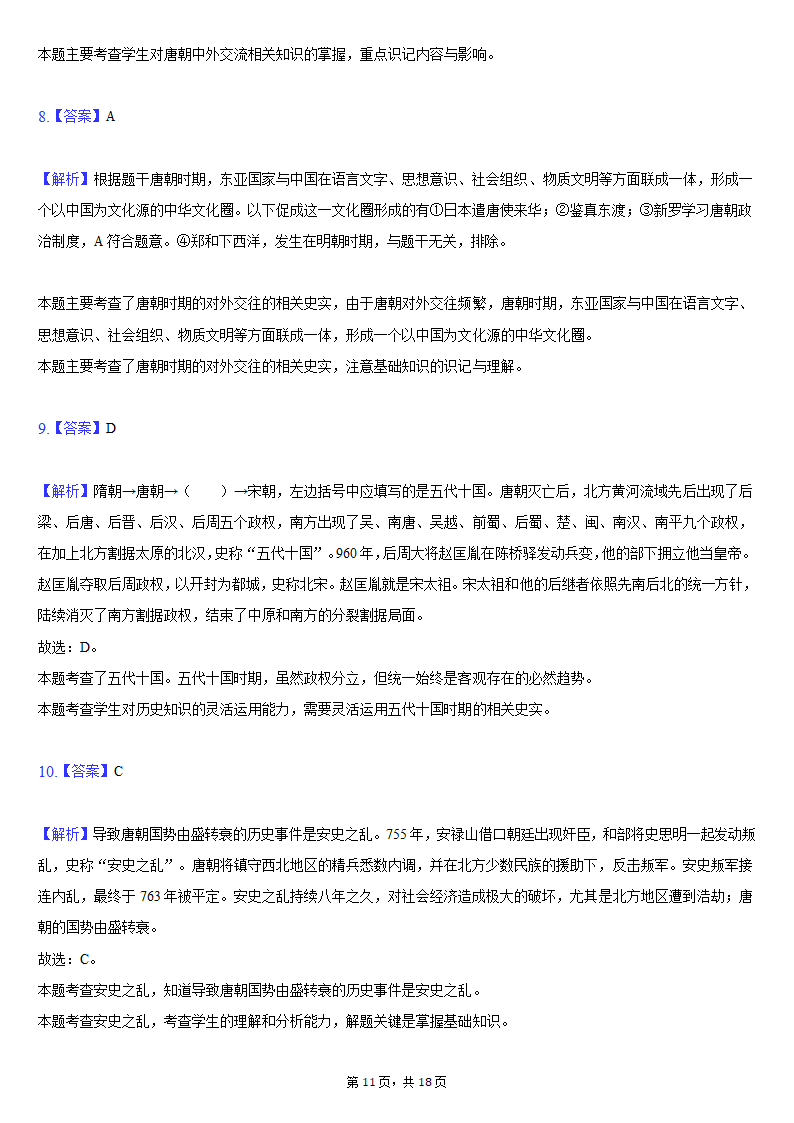 本题主要考查学生对唐朝中外交流相关知识的掌握，重点识记内容与影响。

8.【答案】A

【解析】根据题干唐朝时期，东亚国家与中国在语言文字、思想意识、社会组织、物质文明等方面联成一体，形成一个以中国为文化源的中华文化圈。以下促成这一文化圈形成的有①日本遣唐使来华；②鉴真东渡；③新罗学习唐朝政治制度，A 符合题意。④郑和下西洋，发生在明朝时期，与题干无关，排除。

本题主要考查了唐朝时期的对外交往的相关史实，由于唐朝对外交往频繁，唐朝时期，东亚国家与中国在语言文字、思想意识、社会组织、物质文明等方面联成一体，形成一个以中国为文化源的中华文化圈。
本题主要考查了唐朝时期的对外交往的相关史实，注意基础知识的识记与理解。

9.【答案】D

【解析】隋朝→唐朝→（　　）→宋朝，左边括号中应填写的是五代十国。唐朝灭亡后，北方黄河流域先后出现了后梁、后唐、后晋、后汉、后周五个政权，南方出现了吴、南唐、吴越、前蜀、后蜀、楚、闽、南汉、南平九个政权，在加上北方割据太原的北汉，史称“五代十国”。960 年，后周大将赵匡胤在陈桥驿发动兵变，他的部下拥立他当皇帝。赵匡胤夺取后周政权，以开封为都城，史称北宋。赵匡胤就是宋太祖。宋太祖和他的后继者依照先南后北的统一方针，陆续消灭了南方割据政权，结束了中原和南方的分裂割据局面。
故选：D。
本题考查了五代十国。五代十国时期，虽然政权分立，但统一始终是客观存在的必然趋势。
本题考查学生对历史知识的灵活运用能力，需要灵活运用五代十国时期的相关史实。

10.【答案】C

【解析】导致唐朝国势由盛转衰的历史事件是安史之乱。755 年，安禄山借口朝廷出现奸臣，和部将史思明一起发动叛乱，史称“安史之乱”。唐朝将镇守西北地区的精兵悉数内调，并在北方少数民族的援助下，反击叛军。安史叛军接连内乱，最终于 763 年被平定。安史之乱持续八年之久，对社会经济造成极大的破坏，尤其是北方地区遭到浩劫；唐朝的国势由盛转衰。
故选：C。
本题考查安史之乱，知道导致唐朝国势由盛转衰的历史事件是安史之乱。
本题考查安史之乱，考查学生的理解和分析能力，解题关键是掌握基础知识。

第 11 页，共 18 页